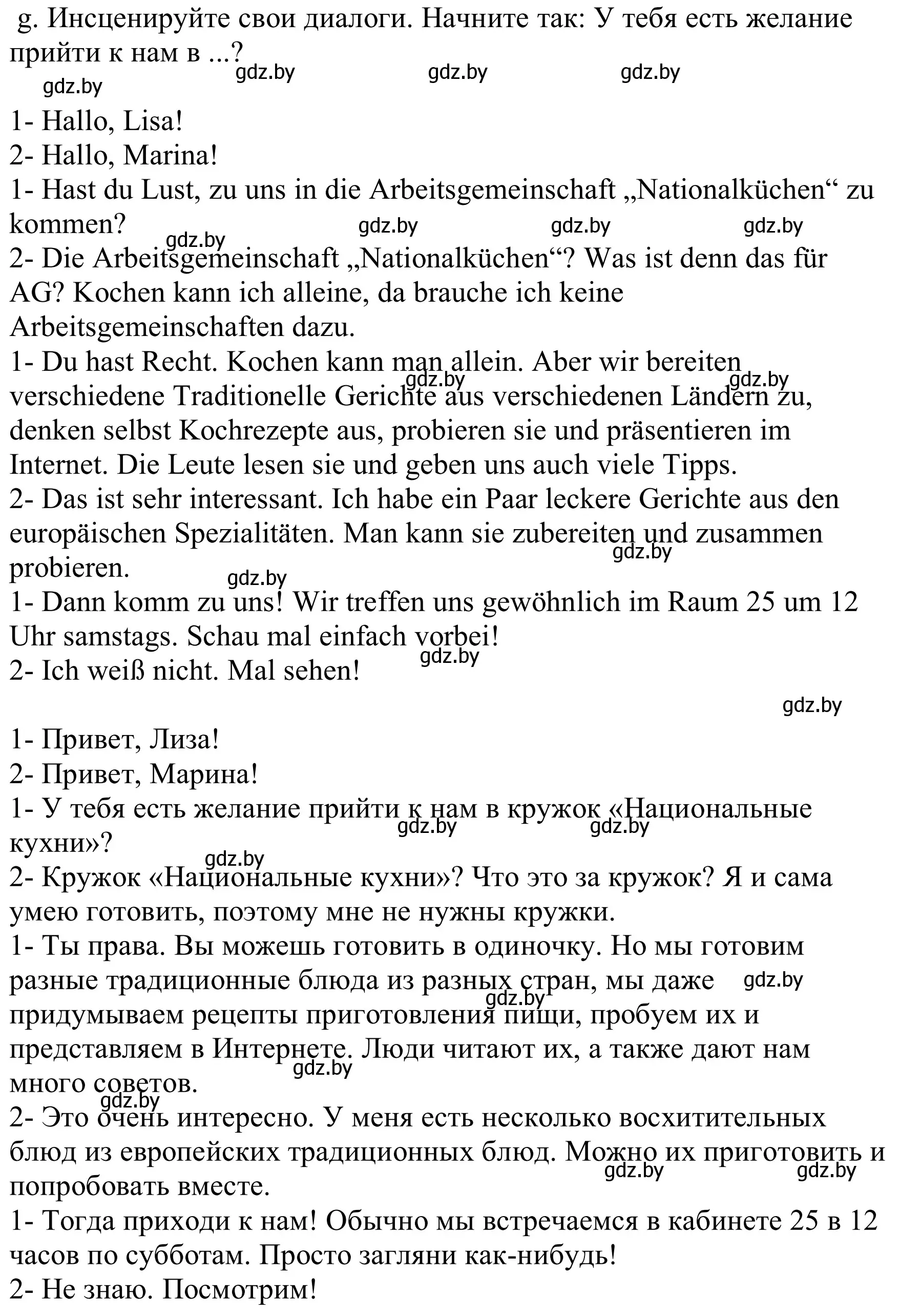 g. Инсценируйте свои диалоги. Начните так: У тебя есть желание прийти к нам в ...?

gdz.by gdz.by gdz.by gdz.by

1- Hallo, Lisa!
2- Hallo, Marina!
1- Hast du Lust, zu uns in die Arbeitsgemeinschaft „Nationalküchen“ zu kommen?

gdz.by gdz.by gdz.by gdz.by

2- Die Arbeitsgemeinschaft „Nationalküchen“? Was ist denn das für AG? Kochen kann ich alleine, da brauche ich keine Arbeitsgemeinschaften dazu.
1- Du hast Recht. Kochen kann man allein. Aber wir bereiten verschiedene Traditionelle Gerichte aus verschiedenen Ländern zu, denken selbst Kochrezepte aus, probieren sie und präsentieren im Internet. Die Leute lesen sie und geben uns auch viele Tipps.

gdz.by gdz.by

2- Das ist sehr interessant. Ich habe ein Paar leckere Gerichte aus den europäischen Spezialitäten. Man kann sie zubereiten und zusammen probieren.

gdz.by gdz.by

1- Dann komm zu uns! Wir treffen uns gewöhnlich im Raum 25 um 12 Uhr samstags. Schau mal einfach vorbei!

gdz.by

2- Ich weiß nicht. Mal sehen!

gdz.by

1- Привет, Лиза!
2- Привет, Марина!
1- У тебя есть желание прийти к нам в кружок «Национальные кухни»?

gdz.by gdz.by gdz.by

2- Кружок «Национальные кухни»? Что это за кружок? Я и сама умею готовить, поэтому мне не нужны кружки.
1- Ты права. Вы можешь готовить в одиночку. Но мы готовим разные традиционные блюда из разных стран, мы даже придумываем рецепты приготовления пищи, пробуем их и представляем в Интернете. Люди читают их, а также дают нам много советов.

gdz.by gdz.by gdz.by gdz.by

2- Это очень интересно. У меня есть несколько восхитительных блюд из европейских традиционных блюд. Можно их приготовить и попробовать вместе.

gdz.by gdz.by

1- Тогда приходи к нам! Обычно мы встречаемся в кабинете 25 в 12 часов по субботам. Просто загляни как-нибудь!
2- Не знаю. Посмотрим!